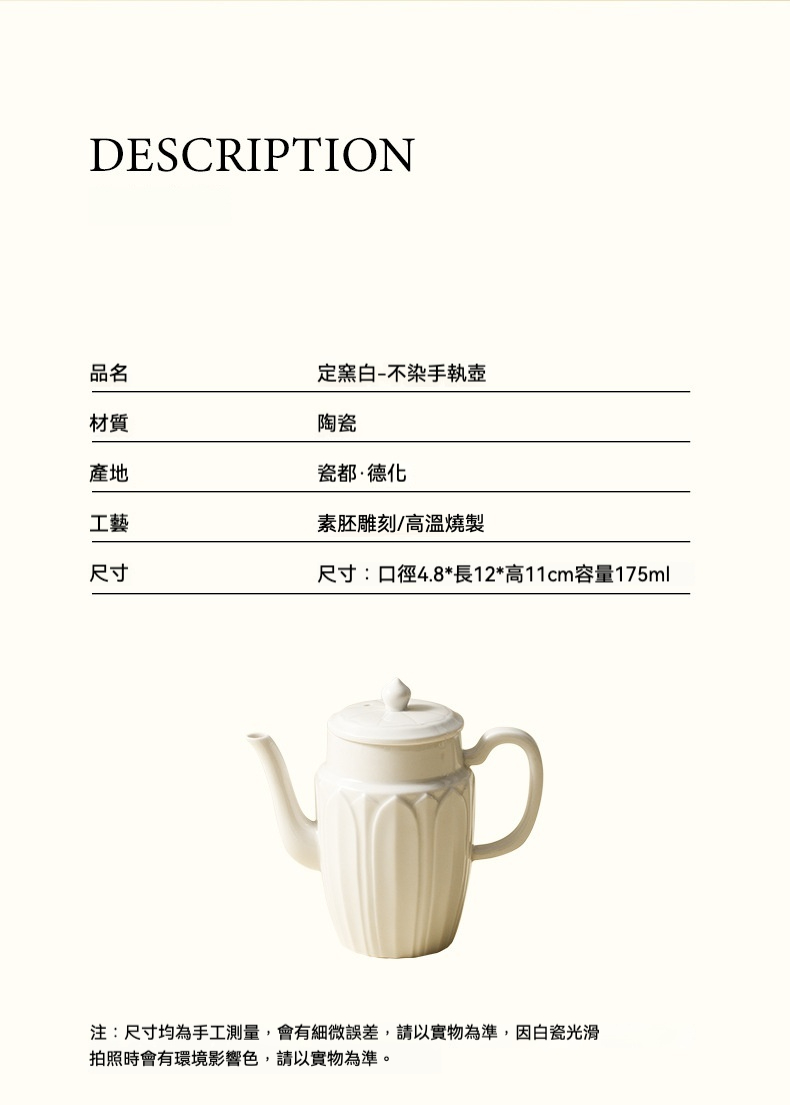 DESCRIPTION

品名 定窯白-不染手執壺

材質 陶瓷

產地 瓷都·德化

工藝 素胚雕刻/高溫燒製

尺寸 尺寸：口徑4.8*長12*高11cm容量175ml

注：尺寸均為手工測量，會有細微誤差，請以實物為準，因白瓷光滑拍照時會有環境影響色，請以實物為準。